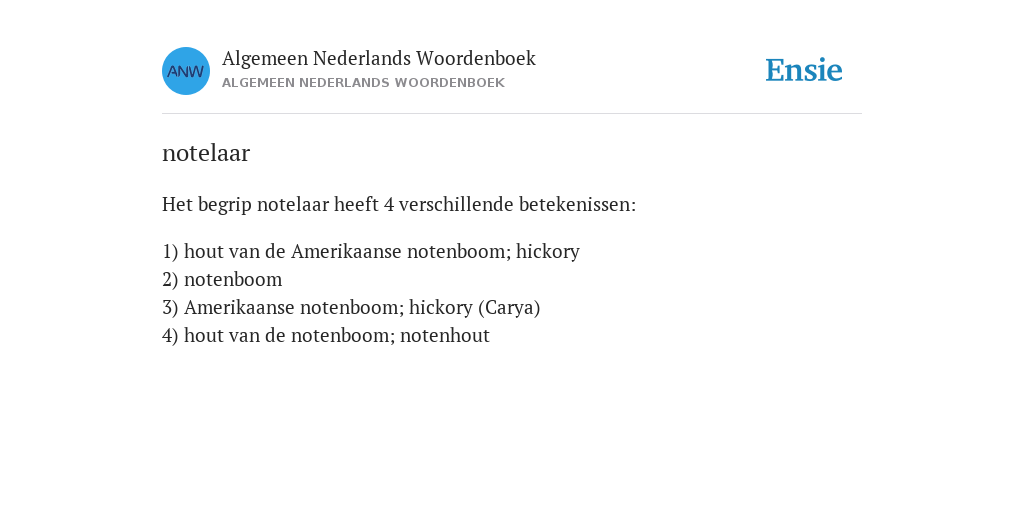 ANW

Algemeen Nederlands Woordenboek
ALGEMEEN NEDERLANDS WOORDENBOEK

Ensie

notelaar

Het begrip notelaar heeft 4 verschillende betekenissen:

1) hout van de Amerikaanse notenboom; hickory
2) notenboom
3) Amerikaanse notenboom; hickory (Carya)
4) hout van de notenboom; notenhout